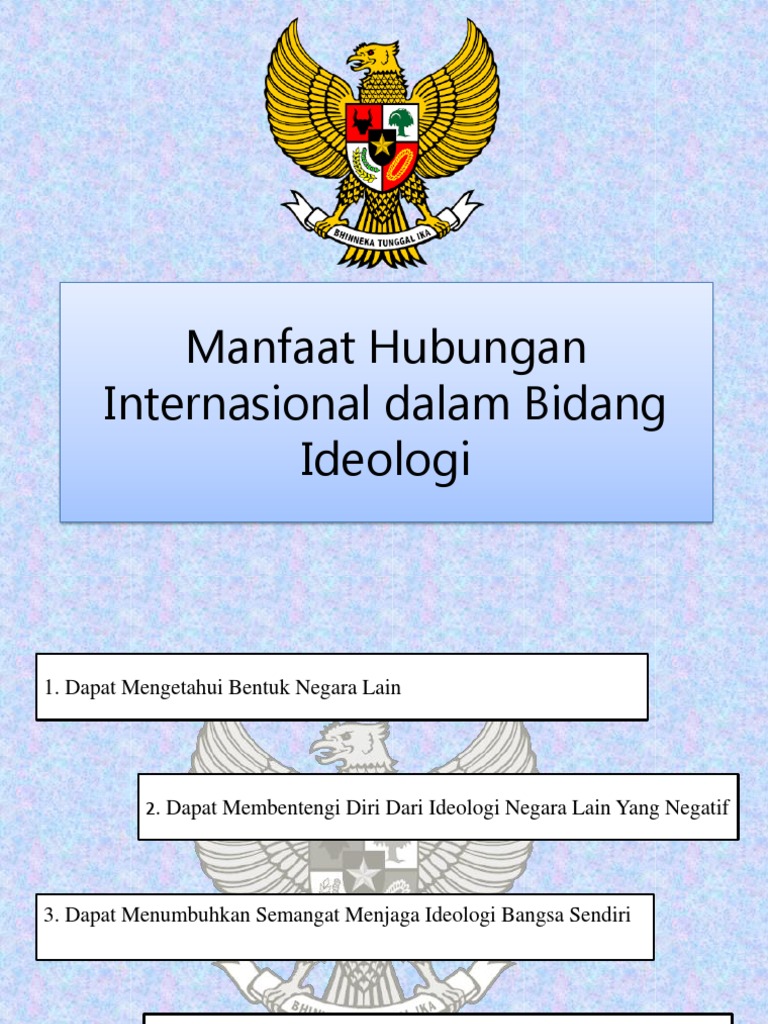 BHINNEKA TUNGGAL IKA

Manfaat Hubungan Internasional dalam Bidang Ideologi

1. Dapat Mengetahui Bentuk Negara Lain

2. Dapat Membentengi Diri Dari Ideologi Negara Lain Yang Negatif

3. Dapat Menumbuhkan Semangat Menjaga Ideologi Bangsa Sendiri